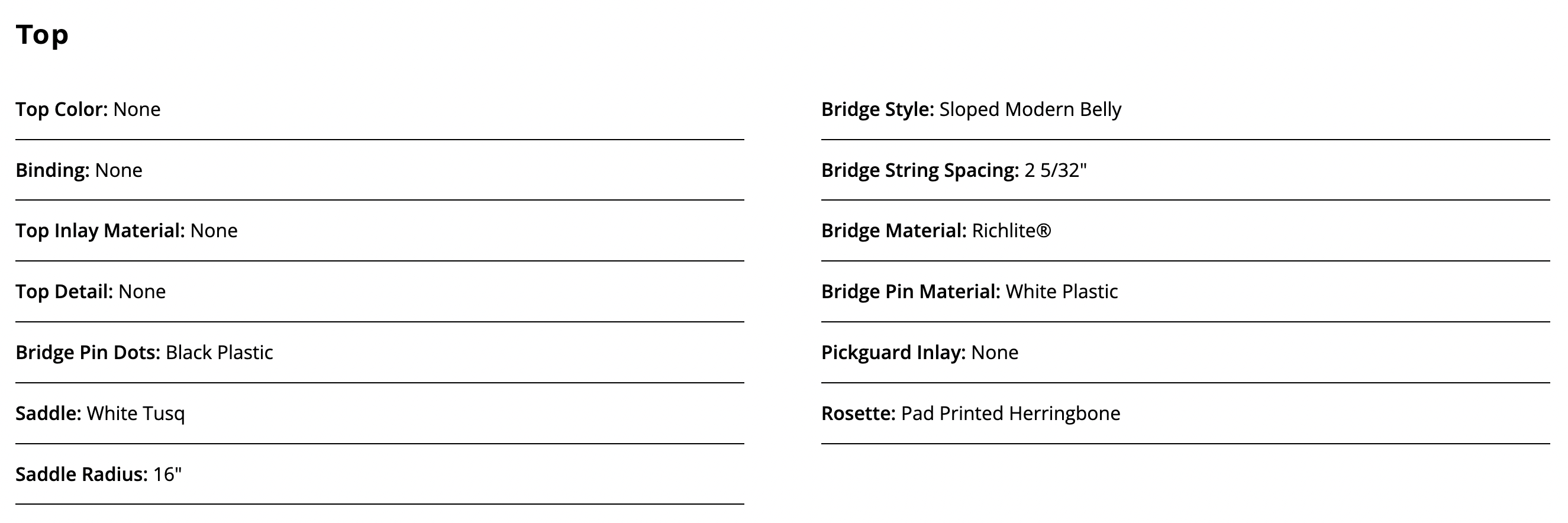 Top

Top Color: None

Binding: None

Top Inlay Material: None

Top Detail: None

Bridge Pin Dots: Black Plastic

Saddle: White Tusq

Saddle Radius: 16"

Bridge Style: Sloped Modern Belly

Bridge String Spacing: 2 5/32"

Bridge Material: Richlite®

Bridge Pin Material: White Plastic

Pickguard Inlay: None

Rosette: Pad Printed Herringbone